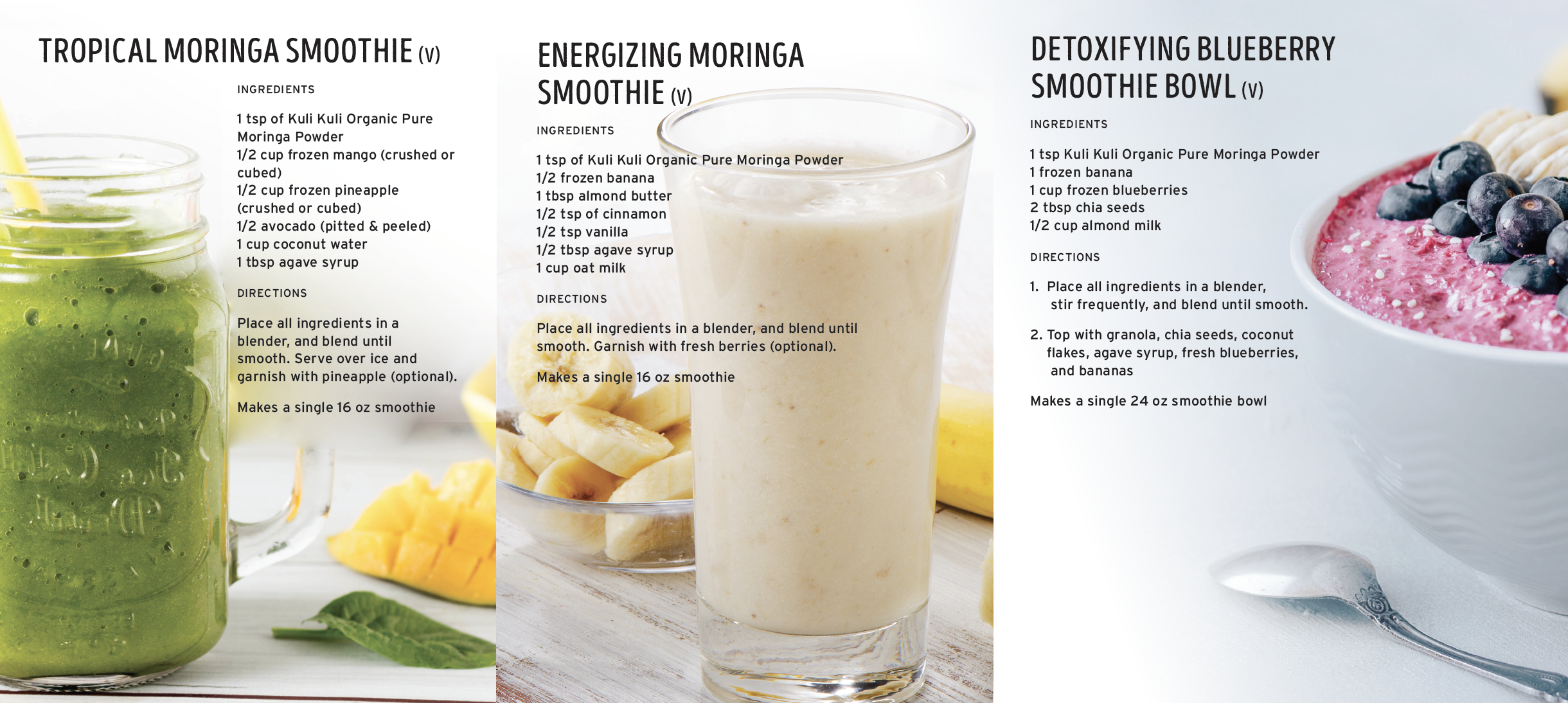 TROPICAL MORINGA SMOOTHIE (V)

INGREDIENTS

1 tsp of Kuli Kuli Organic Pure Moringa Powder
1/2 cup frozen mango (crushed or cubed)
1/2 cup frozen pineapple (crushed or cubed)
1/2 avocado (pitted & peeled)
1 cup coconut water
1 tbsp agave syrup

DIRECTIONS

Place all ingredients in a blender, and blend until smooth. Serve over ice and garnish with pineapple (optional).

Makes a single 16 oz smoothie

ENERGIZING MORINGA SMOOTHIE (V)

INGREDIENTS

1 tsp of Kuli Kuli Organic Pure Moringa Powder
1/2 frozen banana
1 tbsp almond butter
1/2 tsp of cinnamon
1/2 tsp vanilla
1/2 tbsp agave syrup
1 cup oat milk

DIRECTIONS

Place all ingredients in a blender, and blend until smooth. Garnish with fresh berries (optional).

Makes a single 16 oz smoothie

DETOXIFYING BLUEBERRY SMOOTHIE BOWL (V)

INGREDIENTS

1 tsp Kuli Kuli Organic Pure Moringa Powder
1 frozen banana
1 cup frozen blueberries
2 tbsp chia seeds
1/2 cup almond milk

DIRECTIONS

1. Place all ingredients in a blender, stir frequently, and blend until smooth.

2. Top with granola, chia seeds, coconut flakes, agave syrup, fresh blueberries, and bananas

Makes a single 24 oz smoothie bowl